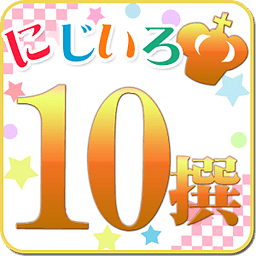 にじいろ

10撰